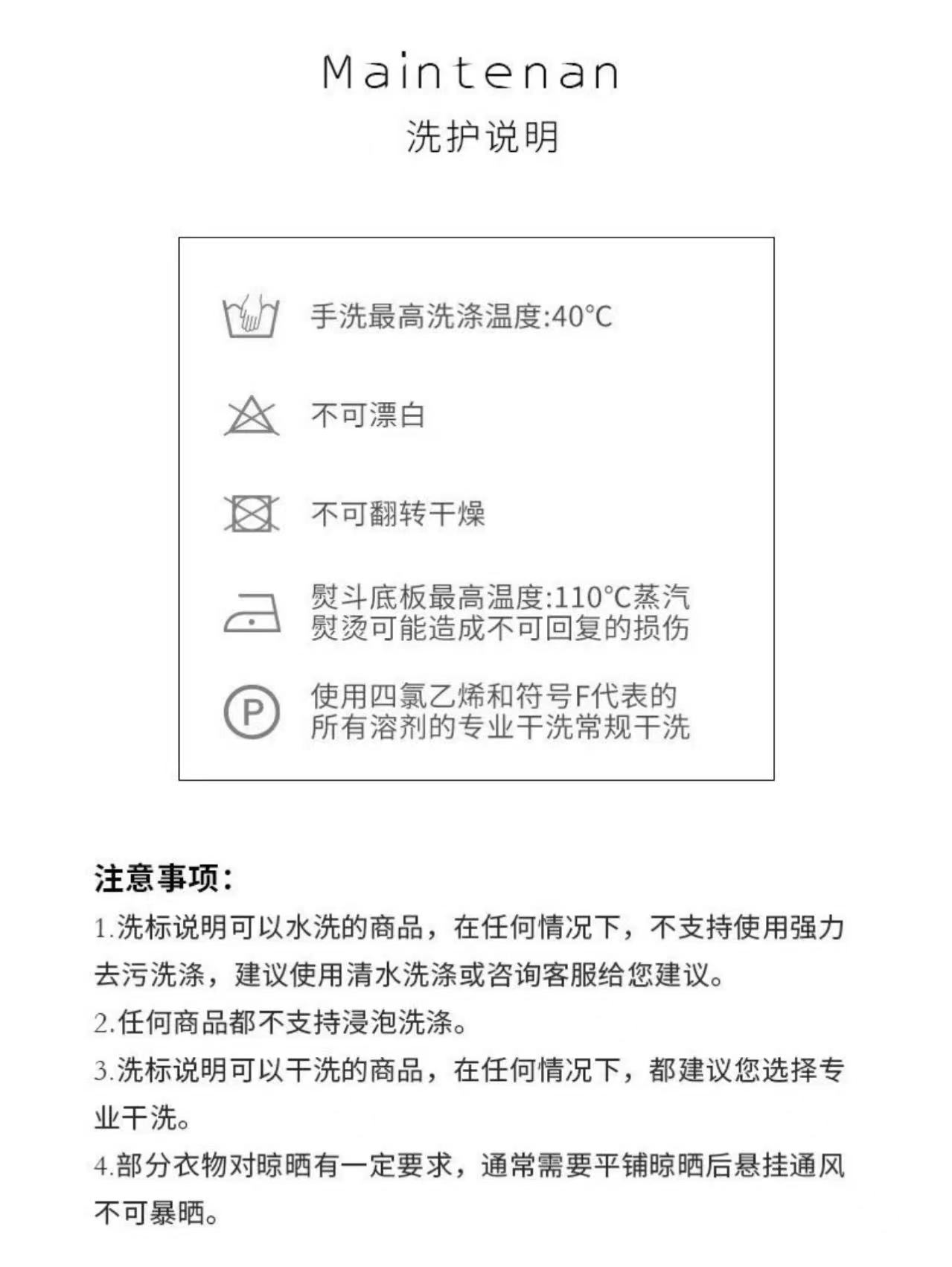 Maintenan
洗护说明

手洗最高洗涤温度:40°C

不可漂白

不可翻转干燥

熨斗底板最高温度:110°C蒸汽熨烫可能造成不可回复的损伤

P

使用四氯乙烯和符号F代表的所有溶剂的专业干洗常规干洗

注意事项:

1.洗标说明可以水洗的商品，在任何情况下，不支持使用强力去污洗涤，建议使用清水洗涤或咨询客服给您建议。

2.任何商品都不支持浸泡洗涤。

3.洗标说明可以干洗的商品，在任何情况下，都建议您选择专业干洗。

4.部分衣物对晾晒有一定要求，通常需要平铺晾晒后悬挂通风不可暴晒。